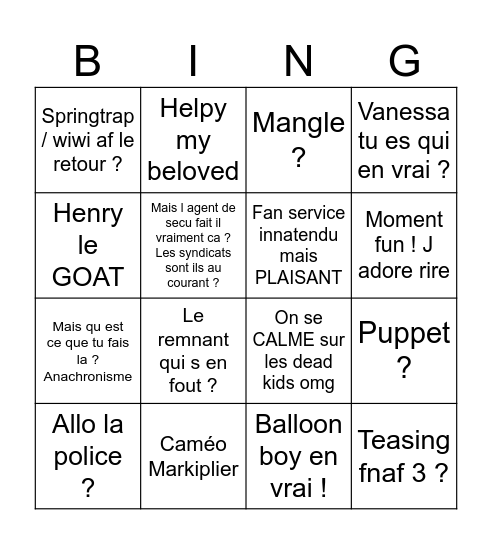 | B | I | N | G |
|---|---|---|---|
| Springtrap / wiwi af le retour ? | Helpy my beloved | Mangle ? | Vanessa tu es qui en vrai ? |
| Henry le GOAT | Mais l agent de secu fait il vraiment ca ? Les syndicats sont ils au courant ? | Fan service innatendu mais PLAISANT | Moment fun ! J adore rire |
| Mais qu est ce que tu fais la ? Anachronisme | Le remnant qui s en fout ? | On se CALME sur les dead kids omg | Puppet ? |
| Allo la police ? | Caméo Markiplier | Balloon boy en vrai ! | Teasing fnaf 3 ? |